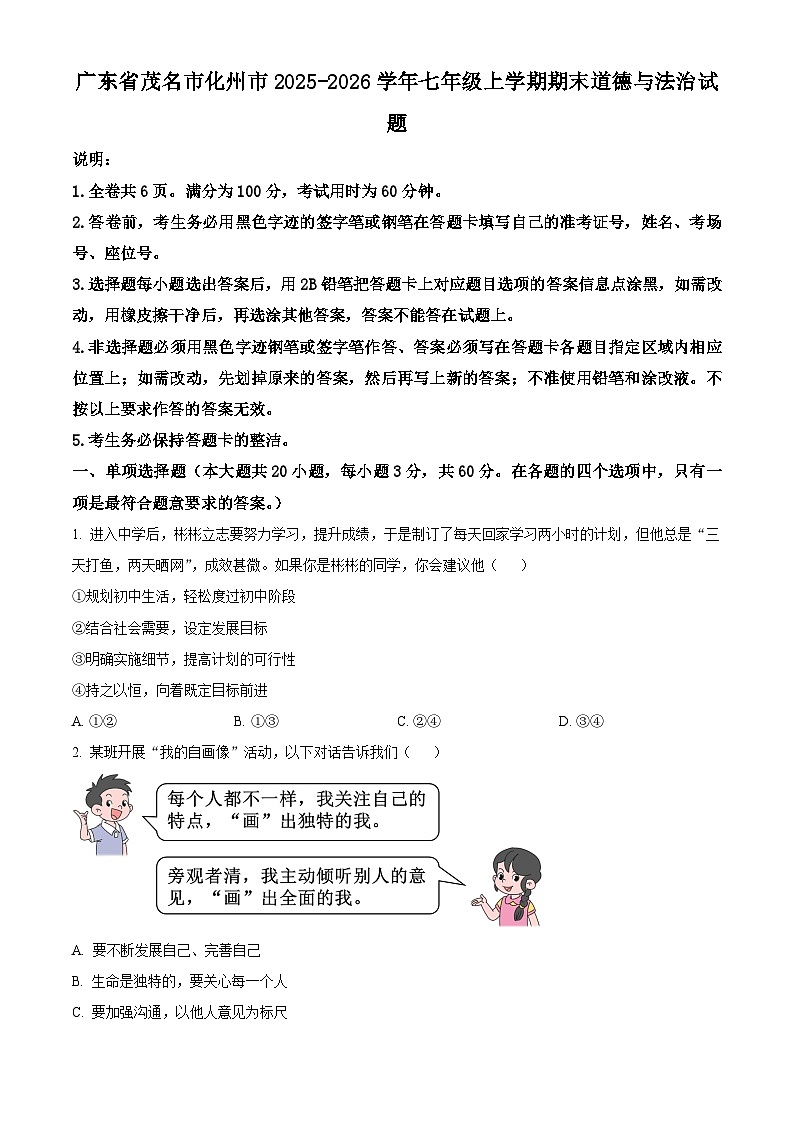 广东省茂名市化州市2025-2026学年七年级上学期期末道德与法治试题

说明：

1.全卷共6页。满分为100分，考试用时为60分钟。

2.答卷前，考生务必用黑色字迹的签字笔或钢笔在答题卡填写自己的准考证号，姓名、考场号、座位号。

3.选择题每小题选出答案后，用2B铅笔把答题卡上对应题目选项的答案信息点涂黑，如需改动，用橡皮擦干净后，再选涂其他答案，答案不能答在试题上。

4.非选择题必须用黑色字迹钢笔或签字笔作答、答案必须写在答题卡各题目指定区域内相应位置上；如需改动，先划掉原来的答案，然后再写上新的答案；不准使用铅笔和涂改液。不按以上要求作答的答案无效。

5.考生务必保持答题卡的整洁。

一、单项选择题（本大题共20小题，每小题3分，共60分。在各题的四个选项中，只有一项是最符合题意要求的答案。）

1. 进入中学后，彬彬立志要努力学习，提升成绩，于是制订了每天回家学习两小时的计划，但他总是“三天打鱼，两天晒网”，成效甚微。如果你是彬彬的同学，你会建议他（　）

①规划初中生活，轻松度过初中阶段

②结合社会需要，设定发展目标

③明确实施细节，提高计划的可行性

④持之以恒，向着既定目标前进

A. ①②　B. ①③　C. ②④　D. ③④

2. 某班开展“我的自画像”活动，以下对话告诉我们（　）

每个人都不一样，我关注自己的特点，“画”出独特的我。

旁观者清，我主动倾听别人的意见，“画”出全面的我。

A. 要不断发展自己、完善自己

B. 生命是独特的，要关心每一个人

C. 要加强沟通，以他人意见为标尺